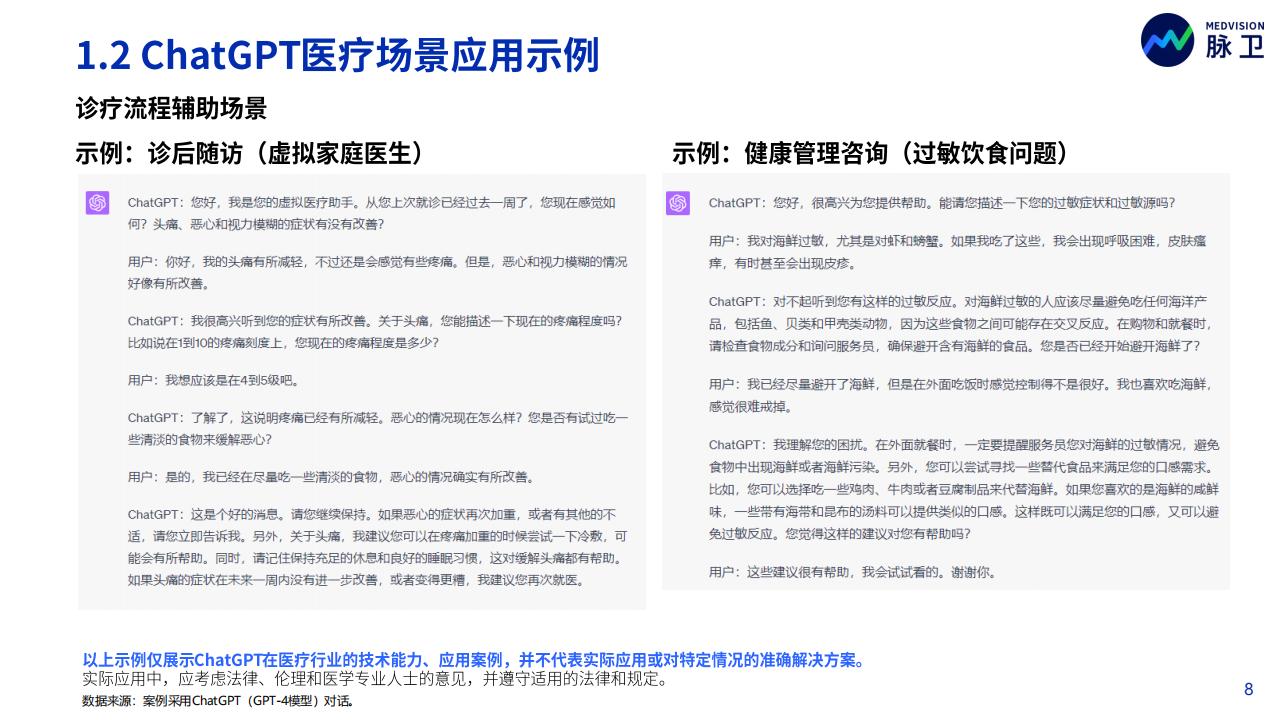 1.2 ChatGPT医疗场景应用示例

MEDVISION 脉卫

诊疗流程辅助场景

示例：诊后随访（虚拟家庭医生）

ChatGPT：您好，我是您的虚拟医疗助手。从您上次就诊已经过去一周了，您现在感觉如何？头痛、恶心和视力模糊的症状有没有改善？

用户：你好，我的头痛有所减轻，不过还是会感觉有些疼痛。但是，恶心和视力模糊的情况好像有所改善。

ChatGPT：我很高兴听到您的症状有所改善。关于头痛，您能描述一下现在的疼痛程度吗？比如说在1到10的疼痛刻度上，您现在的疼痛程度是多少？

用户：我想应该是在4到5级吧。

ChatGPT：了解了，这说明疼痛已经有所减轻。恶心的情况现在怎么样？您是否有试过吃一些清淡的食物来缓解恶心？

用户：是的，我已经在尽量吃一些清淡的食物，恶心的情况确实有所改善。

ChatGPT：这是个好的消息。请您继续保持。如果恶心的症状再次加重，或者有其他的不适，请您立即告诉我。另外，关于头痛，我建议您可以在疼痛加重的时候尝试一下冷敷，可能会有所帮助。同时，请记住保持充足的休息和良好的睡眠习惯，这对缓解头痛都有帮助。如果头痛的症状在未来一周内没有进一步改善，或者变得更糟，我建议您再次就医。

示例：健康管理咨询（过敏饮食问题）

ChatGPT：您好，很高兴为您提供帮助。能请您描述一下您的过敏症状和过敏源吗？

用户：我对海鲜过敏，尤其是对虾和螃蟹。如果我吃了这些，我会出现呼吸困难，皮肤瘙痒，有时甚至会出现皮疹。

ChatGPT：对不起听到您有这样的过敏反应。对海鲜过敏的人应该尽量避免吃任何海洋产品，包括鱼、贝类和甲壳类动物，因为这些食物之间可能存在交叉反应。在购物和就餐时，请检查食物成分和询问服务员，确保避开含有海鲜的食品。您是否已经开始避开海鲜了？

用户：我已经尽量避开了海鲜，但是在外面吃饭时感觉控制得不是很好。我也喜欢吃海鲜，感觉很难戒掉。

ChatGPT：我理解您的困扰。在外面就餐时，一定要提醒服务员您对海鲜的过敏情况，避免食物中出现海鲜或者海鲜污染。另外，您可以尝试寻找一些替代食品来满足您的口感需求。比如，您可以选择吃一些鸡肉、牛肉或者豆腐制品来代替海鲜。如果您喜欢的是海鲜的咸鲜味，一些带有海带和昆布的汤料可以提供类似的口感。这样既可以满足您的口感，又可以避免过敏反应。您觉得这样的建议对您有帮助吗？

用户：这些建议很有帮助，我会试试看的。谢谢你。

以上示例仅展示ChatGPT在医疗行业的技术能力、应用案例，并不代表实际应用或对特定情况的准确解决方案。
实际应用中，应考虑法律、伦理和医学专业人士的意见，并遵守适用的法律和规定。
数据来源：案例采用ChatGPT（GPT-4模型）对话。

8